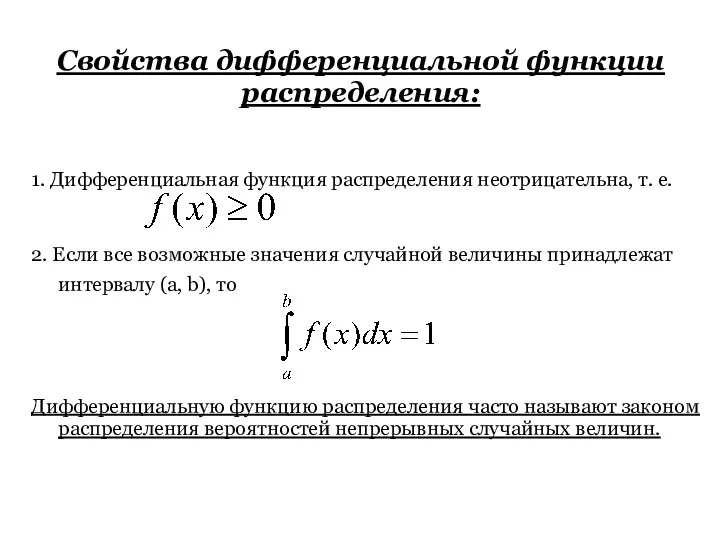 Свойства дифференциальной функции распределения:

1. Дифференциальная функция распределения неотрицательна, т. е.
$f(x) \geq 0$

2. Если все возможные значения случайной величины принадлежат интервалу (a, b), то
$\int_{a}^{b} f(x)dx = 1$

Дифференциальную функцию распределения часто называют законом распределения вероятностей непрерывных случайных величин.